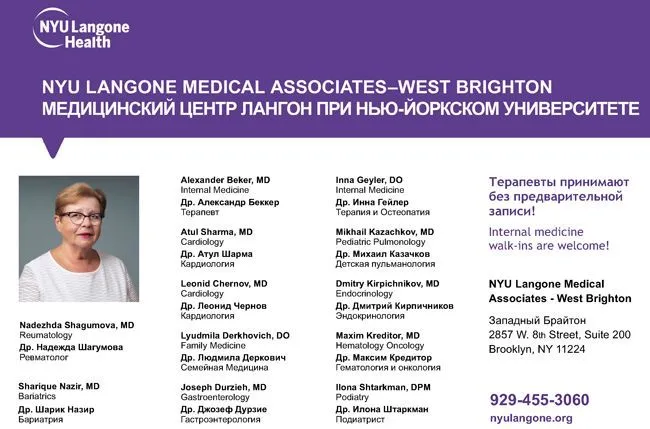 NYU Langone Health

NYU LANGONE MEDICAL ASSOCIATES–WEST BRIGHTON
МЕДИЦИНСКИЙ ЦЕНТР ЛАНГОН ПРИ НЬЮ-ЙОРКСКОМ УНИВЕРСИТЕТЕ

Nadezhda Shagumova, MD
Reumatology
Др. Надежда Шагумова
Ревматолог

Sharique Nazir, MD
Bariatrics
Др. Шарик Назир
Бариатрия

Alexander Beker, MD
Internal Medicine
Др. Александр Беккер
Терапевт

Atul Sharma, MD
Cardiology
Др. Атул Шарма
Кардиология

Leonid Chernov, MD
Cardiology
Др. Леонид Чернов
Кардиология

Lyudmila Derkhovich, DO
Family Medicine
Др. Людмила Деркович
Семейная Медицина

Joseph Durzieh, MD
Gastroenterology
Др. Джозеф Дурзие
Гастроэнтерология

Inna Geyler, DO
Internal Medicine
Др. Инна Гейлер
Терапия и Остеопатия

Mikhail Kazachkov, MD
Pediatric Pulmonology
Др. Михаил Казачков
Детская пульманология

Dmitry Kirpichnikov, MD
Endocrinology
Др. Дмитрий Кирпичников
Эндокринология

Maxim Kreditor, MD
Hematology Oncology
Др. Максим Кредитор
Гематология и онкология

Ilona Shtarkman, DPM
Podiatry
Др. Илона Штаркман
Подиатрист

Терапевты принимают без предварительной записи!
Internal medicine walk-ins are welcome!

NYU Langone Medical Associates - West Brighton
Западный Брайтон
2857 W. 8th Street, Suite 200
Brooklyn, NY 11224

929-455-3060
nyulangone.org